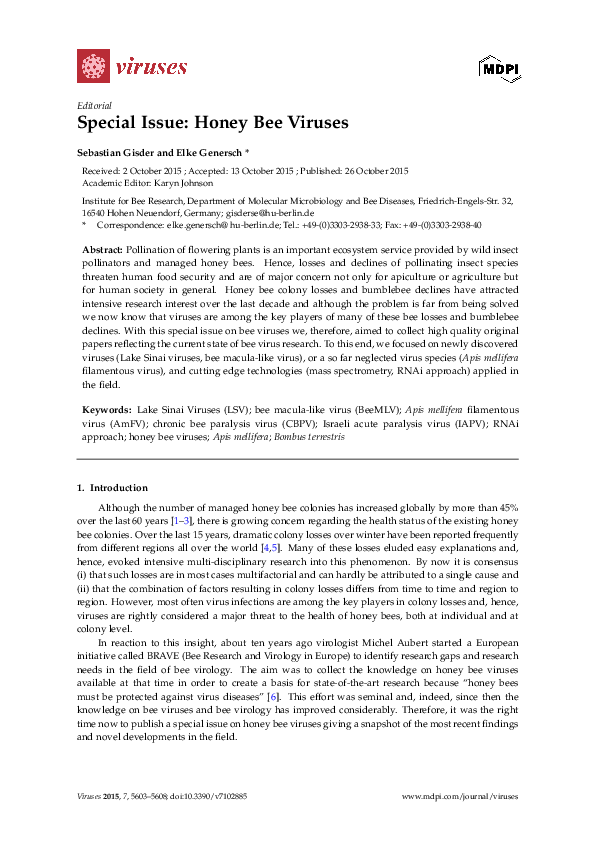 viruses

MDPI

Editorial

Special Issue: Honey Bee Viruses

Sebastian Gisder and Elke Genersch *

Received: 2 October 2015 ; Accepted: 13 October 2015 ; Published: 26 October 2015
Academic Editor: Karyn Johnson

Institute for Bee Research, Department of Molecular Microbiology and Bee Diseases, Friedrich-Engels-Str. 32, 16540 Hohen Neuendorf, Germany; gisderse@hu-berlin.de
* Correspondence: elke.genersch@hu-berlin.de; Tel.: +49-(0)3303-2938-33; Fax: +49-(0)3303-2938-40

Abstract: Pollination of flowering plants is an important ecosystem service provided by wild insect pollinators and managed honey bees. Hence, losses and declines of pollinating insect species threaten human food security and are of major concern not only for apiculture or agriculture but for human society in general. Honey bee colony losses and bumblebee declines have attracted intensive research interest over the last decade and although the problem is far from being solved we now know that viruses are among the key players of many of these bee losses and bumblebee declines. With this special issue on bee viruses we, therefore, aimed to collect high quality original papers reflecting the current state of bee virus research. To this end, we focused on newly discovered viruses (Lake Sinai viruses, bee macula-like virus), or a so far neglected virus species (Apis mellifera filamentous virus), and cutting edge technologies (mass spectrometry, RNAi approach) applied in the field.

Keywords: Lake Sinai Viruses (LSV); bee macula-like virus (BeeMLV); Apis mellifera filamentous virus (AmFV); chronic bee paralysis virus (CBPV); Israeli acute paralysis virus (IAPV); RNAi approach; honey bee viruses; Apis mellifera; Bombus terrestris

1. Introduction

Although the number of managed honey bee colonies has increased globally by more than 45% over the last 60 years [1–3], there is growing concern regarding the health status of the existing honey bee colonies. Over the last 15 years, dramatic colony losses over winter have been reported frequently from different regions all over the world [4,5]. Many of these losses eluded easy explanations and, hence, evoked intensive multi-disciplinary research into this phenomenon. By now it is consensus (i) that such losses are in most cases multifactorial and can hardly be attributed to a single cause and (ii) that the combination of factors resulting in colony losses differs from time to time and region to region. However, most often virus infections are among the key players in colony losses and, hence, viruses are rightly considered a major threat to the health of honey bees, both at individual and at colony level.

In reaction to this insight, about ten years ago virologist Michel Aubert started a European initiative called BRAVE (Bee Research and Virology in Europe) to identify research gaps and research needs in the field of bee virology. The aim was to collect the knowledge on honey bee viruses available at that time in order to create a basis for state-of-the-art research because "honey bees must be protected against virus diseases" [6]. This effort was seminal and, indeed, since then the knowledge on bee viruses and bee virology has improved considerably. Therefore, it was the right time now to publish a special issue on honey bee viruses giving a snapshot of the most recent findings and novel developments in the field.

Viruses 2015, 7, 5603–5608; doi:10.3390/v7102885    www.mdpi.com/journal/viruses